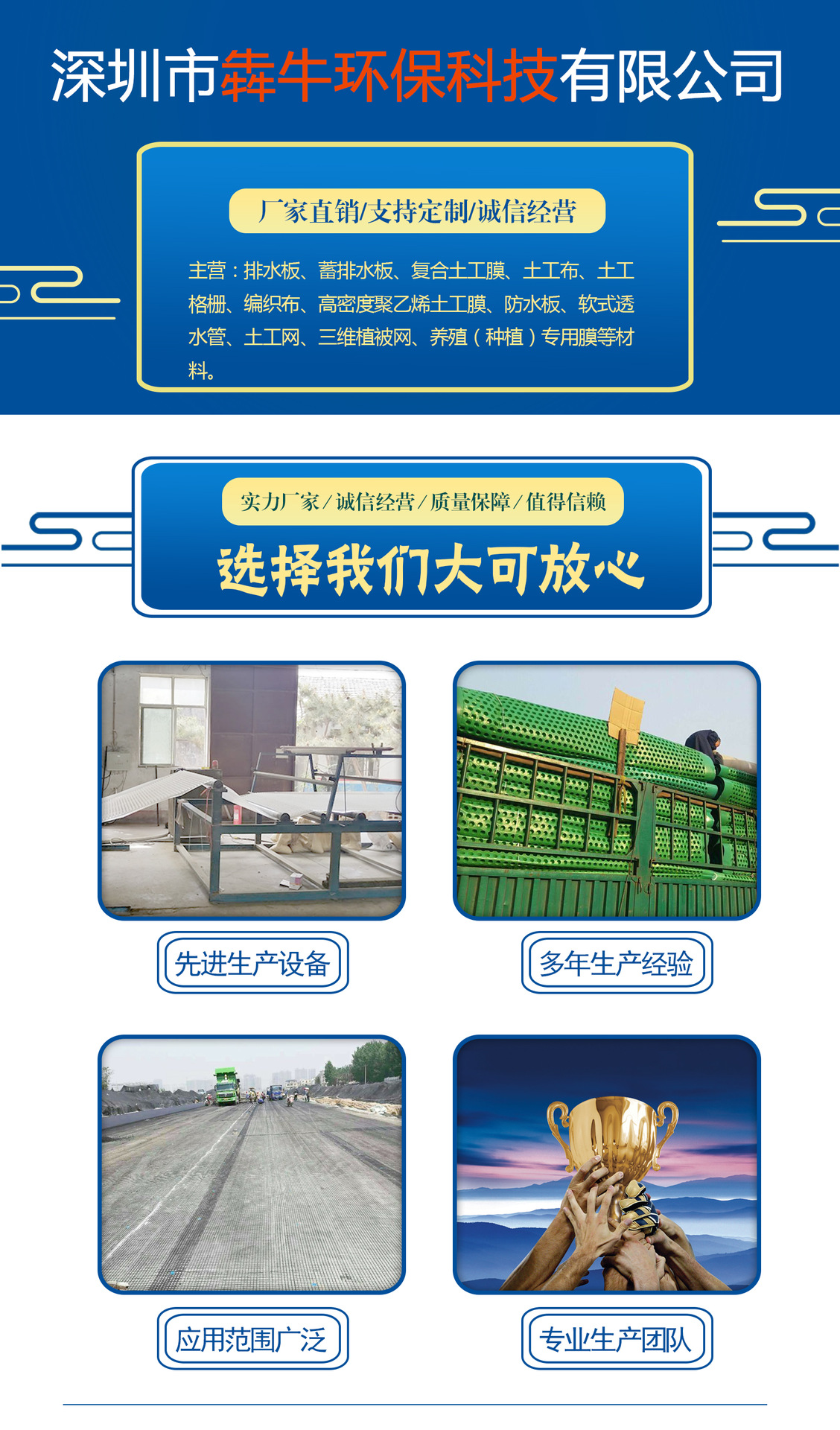 深圳市犇牛环保科技有限公司

厂家直销/支持定制/诚信经营

主营：排水板、蓄排水板、复合土工膜、土工布、土工格栅、编织布、高密度聚乙烯土工膜、防水板、软式透水管、土工网、三维植被网、养殖（种植）专用膜等材料。

实力厂家/诚信经营/质量保障/值得信赖

选择我们大可放心

先进生产设备

多年生产经验

应用范围广泛

专业生产团队